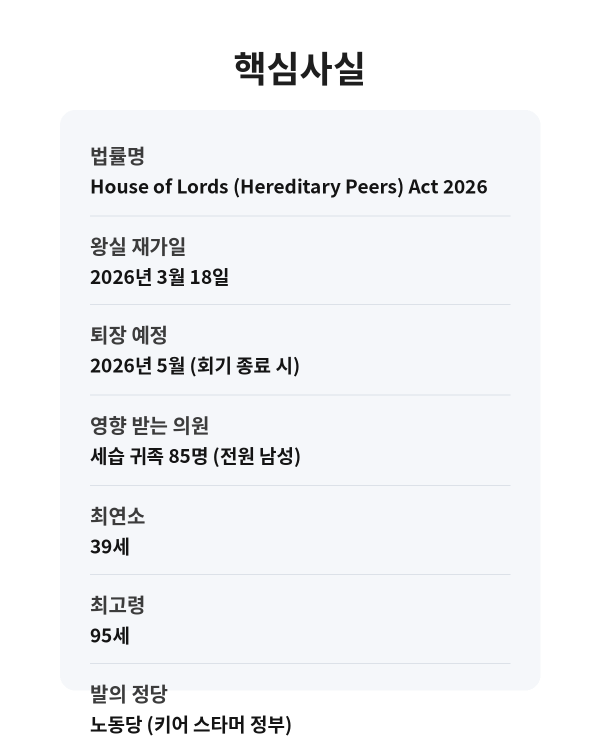 핵심사실

법률명
House of Lords (Hereditary Peers) Act 2026

왕실 재가일
2026년 3월 18일

퇴장 예정
2026년 5월 (회기 종료 시)

영향 받는 의원
세습 귀족 85명 (전원 남성)

최연소
39세

최고령
95세

발의 정당
노동당 (키어 스타머 정부)